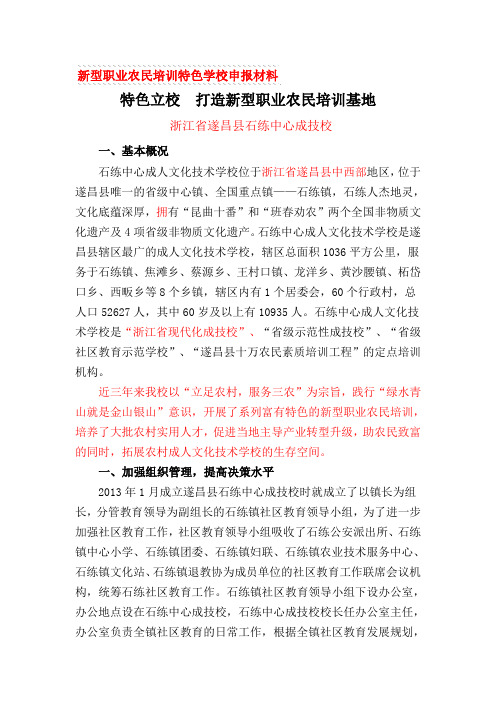 新型职业农民培训特色学校申报材料

特色立校　打造新型职业农民培训基地

浙江省遂昌县石练中心成技校

一、基本概况

石练中心成人文化技术学校位于浙江省遂昌县中西部地区，位于遂昌县唯一的省级中心镇、全国重点镇——石练镇，石练人杰地灵，文化底蕴深厚，拥有“昆曲十番”和“班春劝农”两个全国非物质文化遗产及4项省级非物质文化遗产。石练中心成人文化技术学校是遂昌县辖区最广的成人文化技术学校，辖区总面积1036平方公里，服务于石练镇、焦滩乡、蔡源乡、王村口镇、龙洋乡、黄沙腰镇、柘岱口乡、西畈乡等8个乡镇，辖区内有1个居委会，60个行政村，总人口52627人，其中60岁及以上有10935人。石练中心成人文化技术学校是“浙江省现代化成技校”、“省级示范性成技校”、“省级社区教育示范学校”、“遂昌县十万农民素质培训工程”的定点培训机构。

近三年来我校以“立足农村，服务三农”为宗旨，践行“绿水青山就是金山银山”意识，开展了系列富有特色的新型职业农民培训，培养了大批农村实用人才，促进当地主导产业转型升级，助农民致富的同时，拓展农村成人文化技术学校的生存空间。

一、加强组织管理，提高决策水平

2013年1月成立遂昌县石练中心成技校时就成立了以镇长为组长，分管教育领导为副组长的石练镇社区教育领导小组，为了进一步加强社区教育工作，社区教育领导小组吸收了石练公安派出所、石练镇中心小学、石练镇团委、石练镇妇联、石练镇农业技术服务中心、石练镇文化站、石练镇退教协为成员单位的社区教育工作联席会议机构，统筹石练社区教育工作。石练镇社区教育领导小组下设办公室，办公地点设在石练中心成技校，石练中心成技校校长任办公室主任，办公室负责全镇社区教育的日常工作，根据全镇社区教育发展规划，